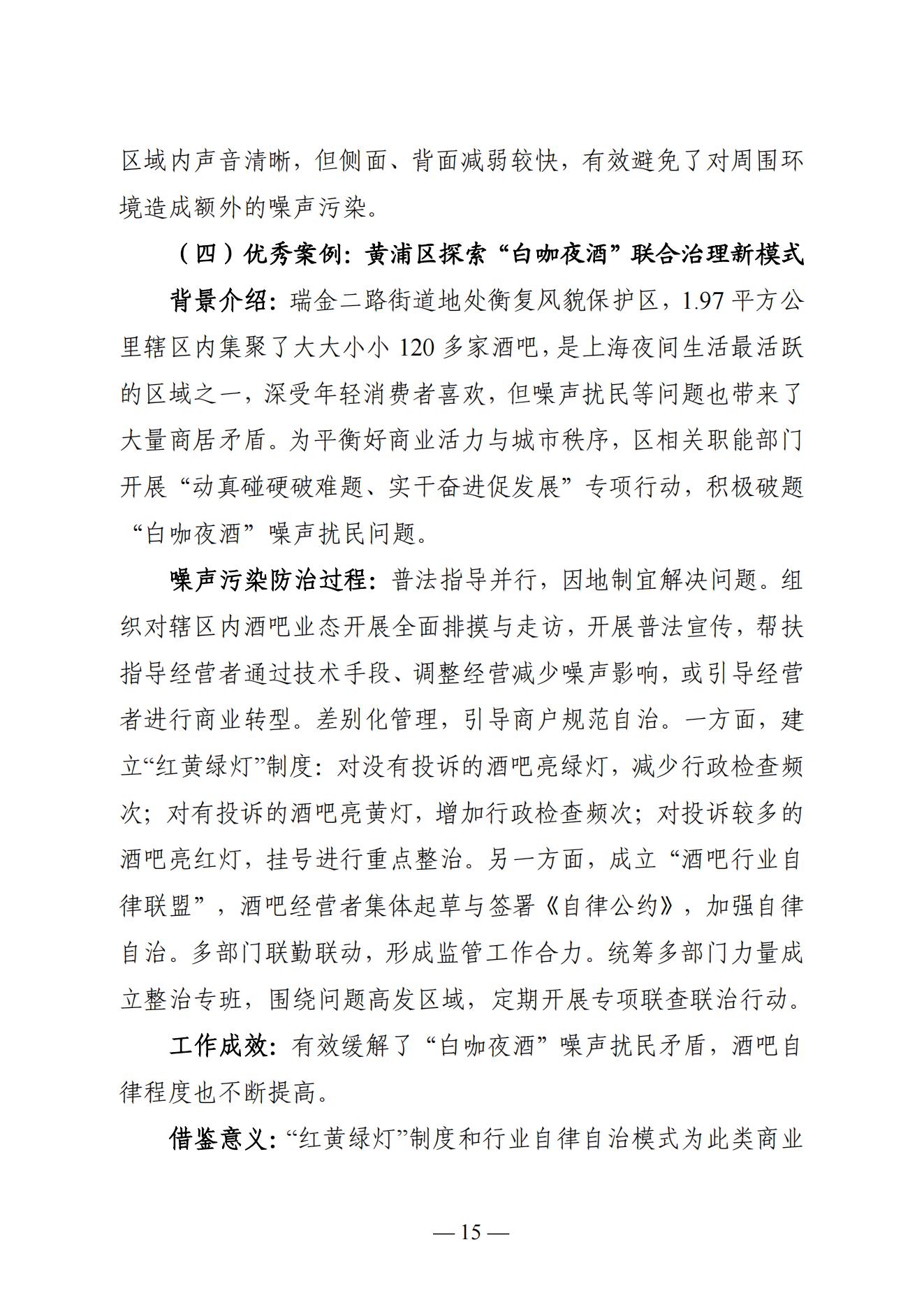 区域内声音清晰，但侧面、背面减弱较快，有效避免了对周围环境造成额外的噪声污染。

（四）优秀案例：黄浦区探索“白咖夜酒”联合治理新模式

背景介绍：瑞金二路街道地处衡复风貌保护区，1.97平方公里辖区内集聚了大大小小120多家酒吧，是上海夜间生活最活跃的区域之一，深受年轻消费者喜欢，但噪声扰民等问题也带来了大量商居矛盾。为平衡好商业活力与城市秩序，区相关职能部门开展“动真碰硬破难题、实干奋进促发展”专项行动，积极破题“白咖夜酒”噪声扰民问题。

噪声污染防治过程：普法指导并行，因地制宜解决问题。组织对辖区内酒吧业态开展全面排摸与走访，开展普法宣传，帮扶指导经营者通过技术手段、调整经营减少噪声影响，或引导经营者进行商业转型。差别化管理，引导商户规范自治。一方面，建立“红黄绿灯”制度：对没有投诉的酒吧亮绿灯，减少行政检查频次；对有投诉的酒吧亮黄灯，增加行政检查频次；对投诉较多的酒吧亮红灯，挂号进行重点整治。另一方面，成立“酒吧行业自律联盟”，酒吧经营者集体起草与签署《自律公约》，加强自律自治。多部门联勤联动，形成监管工作合力。统筹多部门力量成立整治专班，围绕问题高发区域，定期开展专项联查联治行动。

工作成效：有效缓解了“白咖夜酒”噪声扰民矛盾，酒吧自律程度也不断提高。

借鉴意义：“红黄绿灯”制度和行业自律自治模式为此类商业

— 15 —